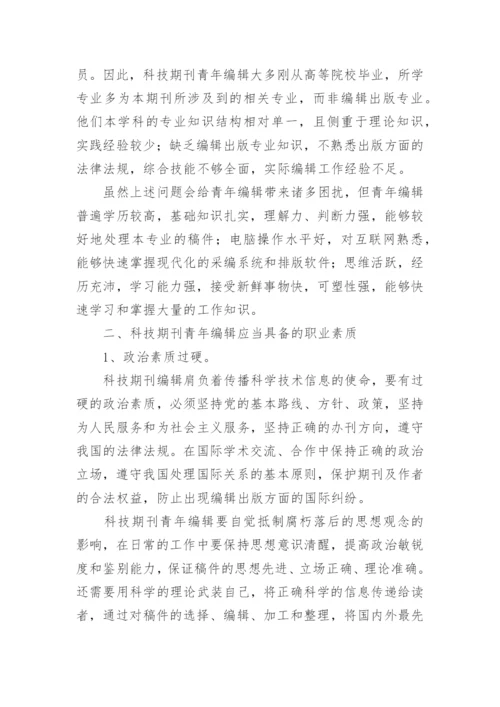 员。因此，科技期刊青年编辑大多刚从高等院校毕业，所学专业多为本期刊所涉及到的相关专业，而非编辑出版专业。他们本学科的专业知识结构相对单一，且侧重于理论知识，实践经验较少；缺乏编辑出版专业知识，不熟悉出版方面的法律法规，综合技能不够全面，实际编辑工作经验不足。

虽然上述问题会给青年编辑带来诸多困扰，但青年编辑普遍学历较高，基础知识扎实，理解力、判断力强，能够较好地处理本专业的稿件；电脑操作水平好，对互联网熟悉，能够快速掌握现代化的采编系统和排版软件；思维活跃，经历充沛，学习能力强，接受新鲜事物快，可塑性强，能够快速学习和掌握大量的工作知识。

二、科技期刊青年编辑应当具备的职业素质

1、政治素质过硬。

科技期刊编辑肩负着传播科学技术信息的使命，要有过硬的政治素质，必须坚持党的基本路线、方针、政策，坚持为人民服务和为社会主义服务，坚持正确的办刊方向，遵守我国的法律法规。在国际学术交流、合作中保持正确的政治立场，遵守我国处理国际关系的基本原则，保护期刊及作者的合法权益，防止出现编辑出版方面的国际纠纷。

科技期刊青年编辑要自觉抵制腐朽落后的思想观念的影响，在日常的工作中要保持思想意识清醒，提高政治敏锐度和鉴别能力，保证稿件的思想先进、立场正确、理论准确。还需要用科学的理论武装自己，将正确科学的信息传递给读者，通过对稿件的选择、编辑、加工和整理，将国内外最先